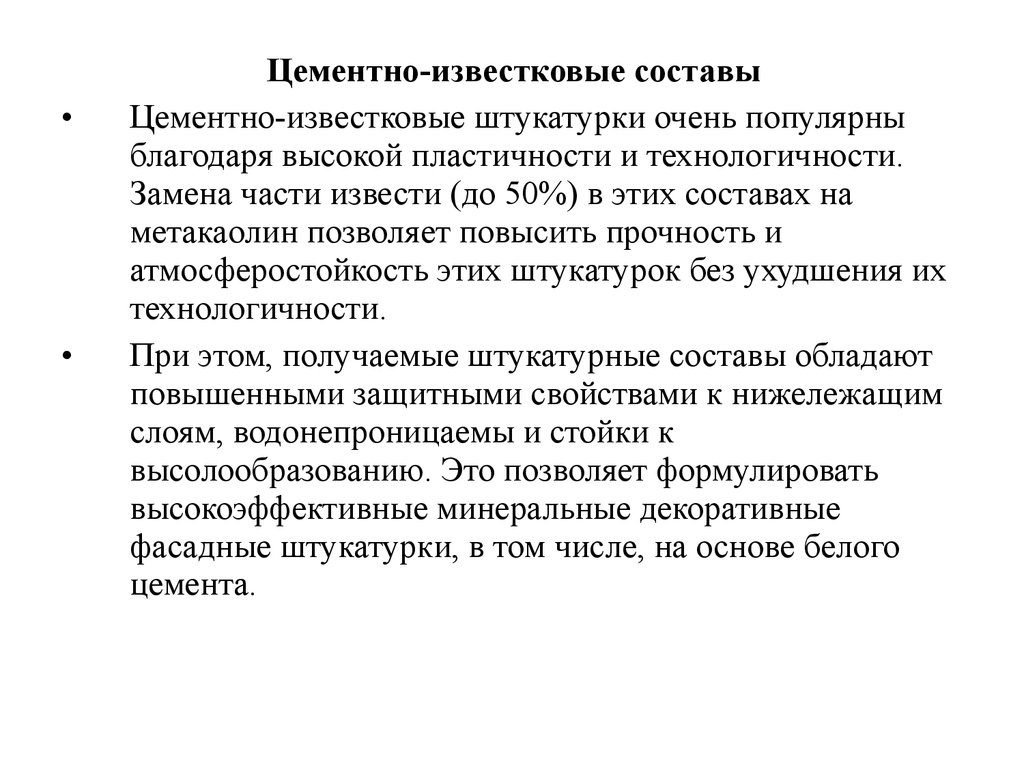 Цементно-известковые составы

• Цементно-известковые штукатурки очень популярны благодаря высокой пластичности и технологичности. Замена части извести (до 50%) в этих составах на метакаолин позволяет повысить прочность и атмосферостойкость этих штукатурок без ухудшения их технологичности.

• При этом, получаемые штукатурные составы обладают повышенными защитными свойствами к нижележащим слоям, водонепроницаемы и стойки к высолообразованию. Это позволяет формулировать высокоэффективные минеральные декоративные фасадные штукатурки, в том числе, на основе белого цемента.